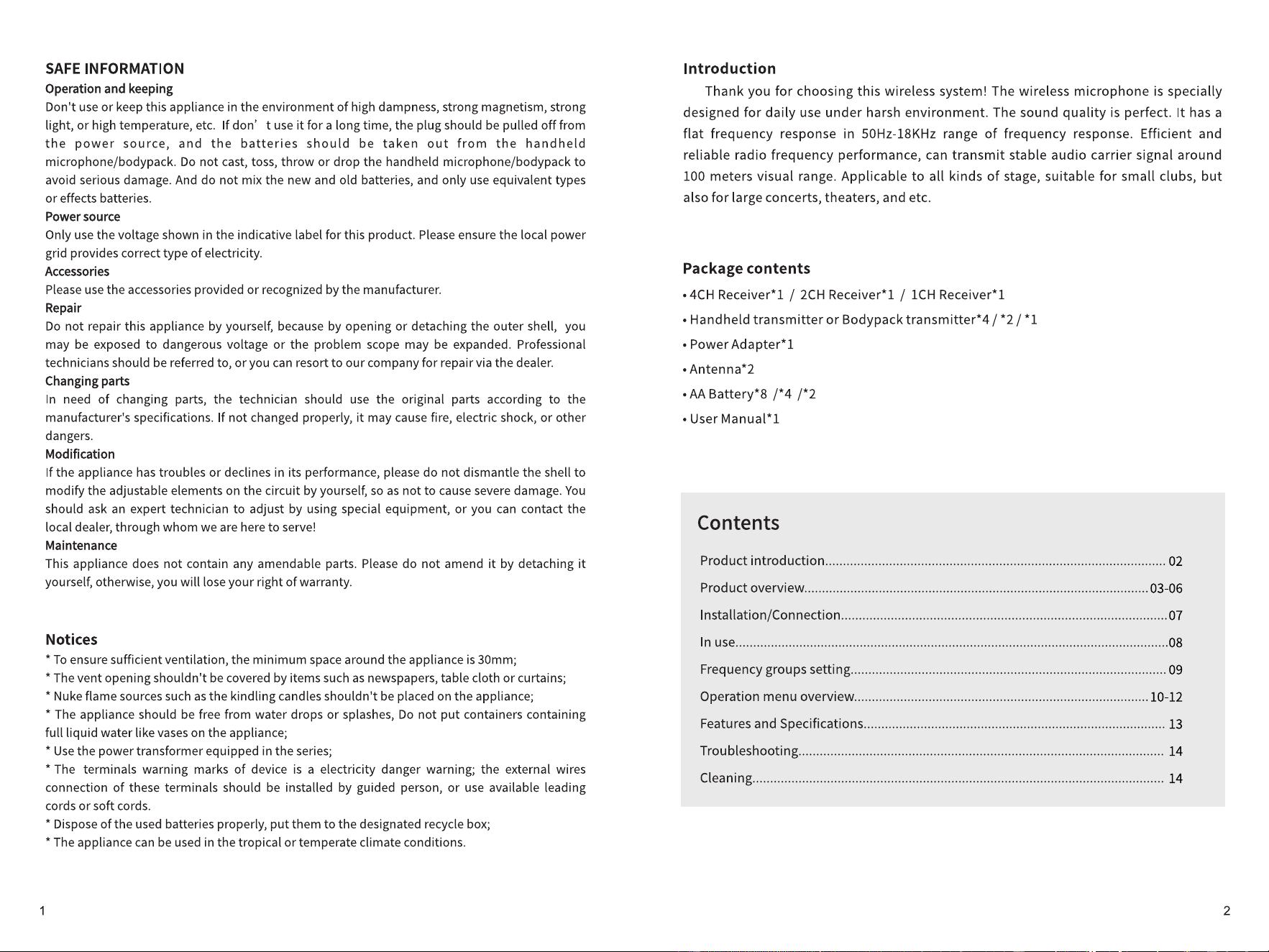 SAFE INFORMATION

Operation and keeping

Don't use or keep this appliance in the environment of high dampness, strong magnetism, strong light, or high temperature, etc. If don' t use it for a long time, the plug should be pulled off from the power source, and the batteries should be taken out from the handheld microphone/bodypack. Do not cast, toss, throw or drop the handheld microphone/bodypack to avoid serious damage. And do not mix the new and old batteries, and only use equivalent types or effects batteries.

Power source

Only use the voltage shown in the indicative label for this product. Please ensure the local power grid provides correct type of electricity.

Accessories

Please use the accessories provided or recognized by the manufacturer.

Repair

Do not repair this appliance by yourself, because by opening or detaching the outer shell, you may be exposed to dangerous voltage or the problem scope may be expanded. Professional technicians should be referred to, or you can resort to our company for repair via the dealer.

Changing parts

In need of changing parts, the technician should use the original parts according to the manufacturer's specifications. If not changed properly, it may cause fire, electric shock, or other dangers.

Modification

If the appliance has troubles or declines in its performance, please do not dismantle the shell to modify the adjustable elements on the circuit by yourself, so as not to cause severe damage. You should ask an expert technician to adjust by using special equipment, or you can contact the local dealer, through whom we are here to serve!

Maintenance

This appliance does not contain any amendable parts. Please do not amend it by detaching it yourself, otherwise, you will lose your right of warranty.

Notices

* To ensure sufficient ventilation, the minimum space around the appliance is 30mm;
* The vent opening shouldn't be covered by items such as newspapers, table cloth or curtains;
* Nuke flame sources such as the kindling candles shouldn't be placed on the appliance;
* The appliance should be free from water drops or splashes, Do not put containers containing full liquid water like vases on the appliance;
* Use the power transformer equipped in the series;
* The terminals warning marks of device is a electricity danger warning; the external wires connection of these terminals should be installed by guided person, or use available leading cords or soft cords.
* Dispose of the used batteries properly, put them to the designated recycle box;
* The appliance can be used in the tropical or temperate climate conditions.

1

Introduction

Thank you for choosing this wireless system! The wireless microphone is specially designed for daily use under harsh environment. The sound quality is perfect. It has a flat frequency response in 50Hz-18KHz range of frequency response. Efficient and reliable radio frequency performance, can transmit stable audio carrier signal around 100 meters visual range. Applicable to all kinds of stage, suitable for small clubs, but also for large concerts, theaters, and etc.

Package contents

• 4CH Receiver*1 / 2CH Receiver*1 / 1CH Receiver*1
• Handheld transmitter or Bodypack transmitter*4 / *2 / *1
• Power Adapter*1
• Antenna*2
• AA Battery*8 /*4 /*2
• User Manual*1

Contents

Product introduction 02
Product overview 03-06
Installation/Connection 07
In use 08
Frequency groups setting 09
Operation menu overview 10-12
Features and Specifications 13
Troubleshooting 14
Cleaning 14

2